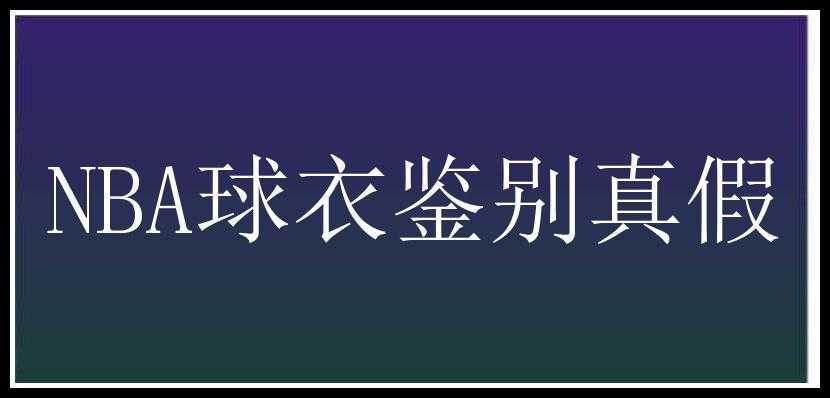 NBA球衣鉴别真假